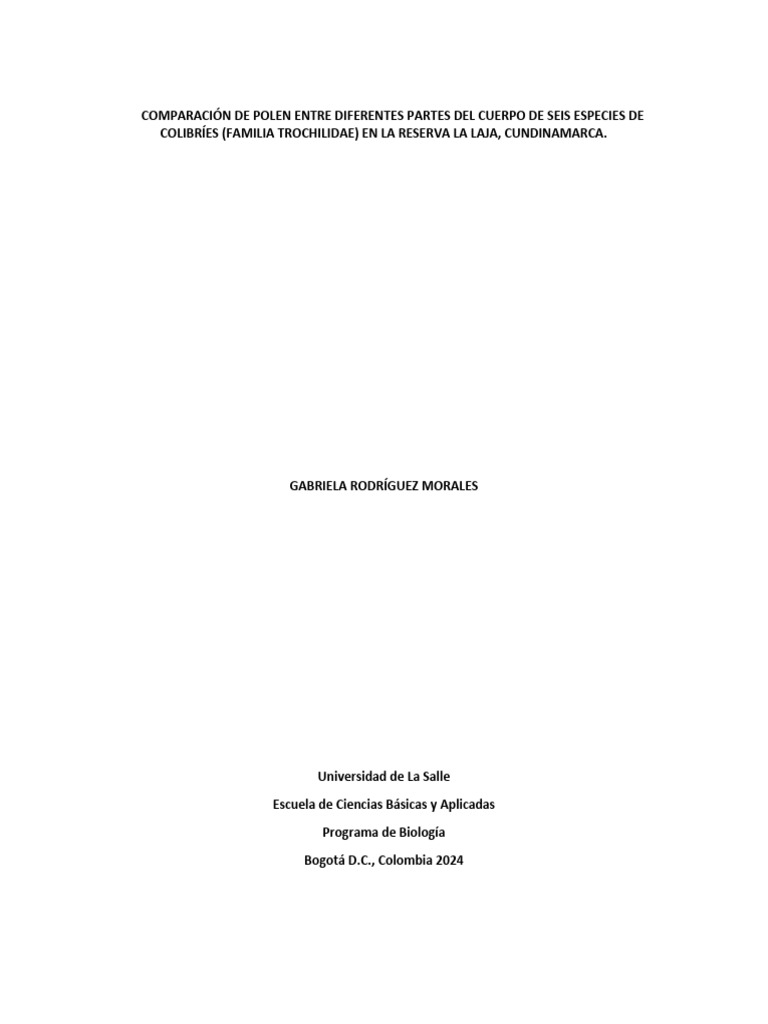 COMPARACIÓN DE POLEN ENTRE DIFERENTES PARTES DEL CUERPO DE SEIS ESPECIES DE COLIBRÍES (FAMILIA TROCHILIDAE) EN LA RESERVA LA LAJA, CUNDINAMARCA.

GABRIELA RODRÍGUEZ MORALES

Universidad de La Salle

Escuela de Ciencias Básicas y Aplicadas

Programa de Biología

Bogotá D.C., Colombia 2024